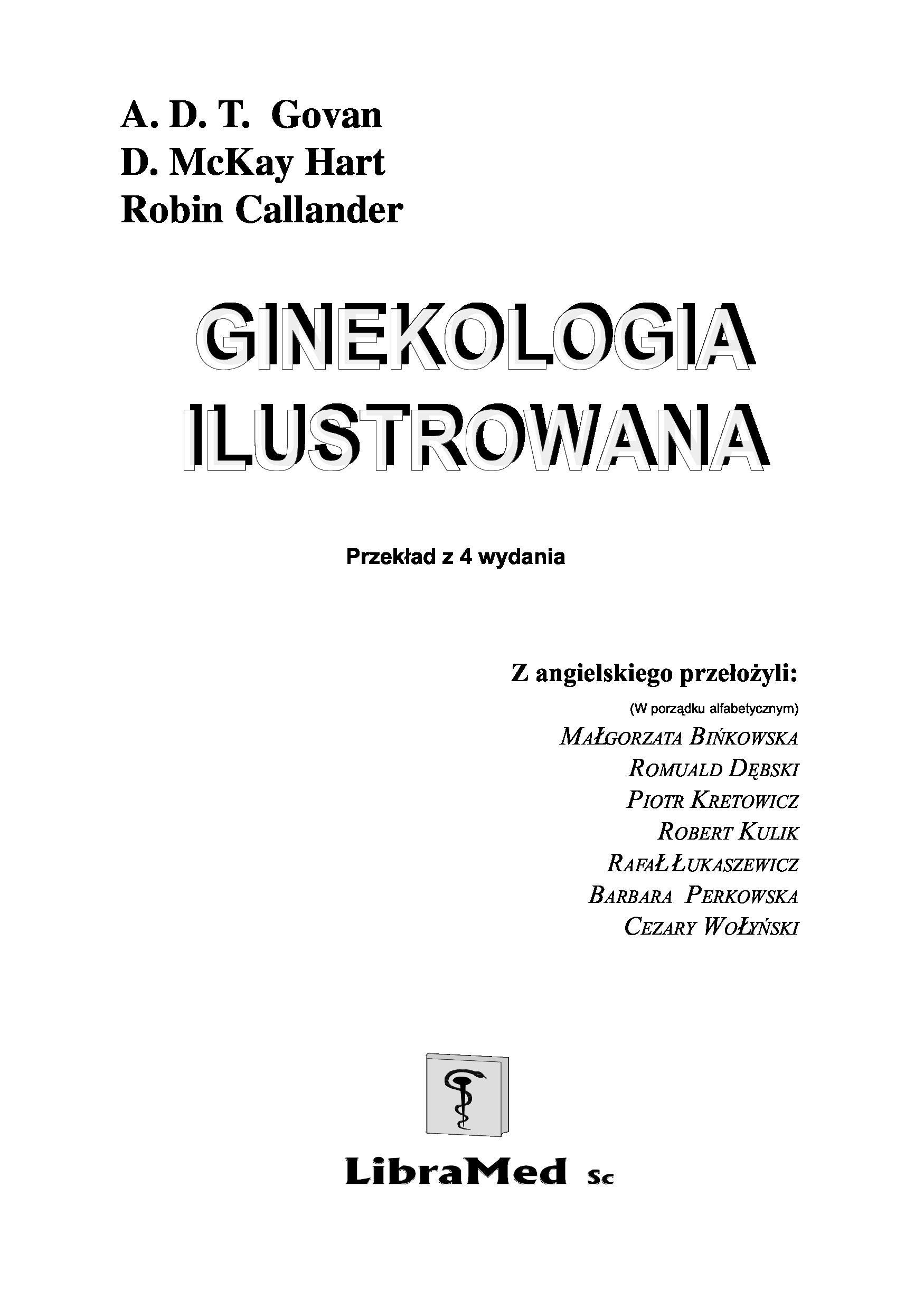 A. D. T. Govan
D. McKay Hart
Robin Callander

GINEKOLOGIA
ILUSTROWANA

Przekład z 4 wydania

Z angielskiego przełożyli:

(W porządku alfabetycznym)
MAŁGORZATA BIŃKOWSKA
ROMUALD DĘBSKI
PIOTR KRETOWICZ
ROBERT KULIK
RAFAŁ ŁUKASZEWICZ
BARBARA PERKOWSKA
CEZARY WOŁYŃSKI

LibraMed Sc